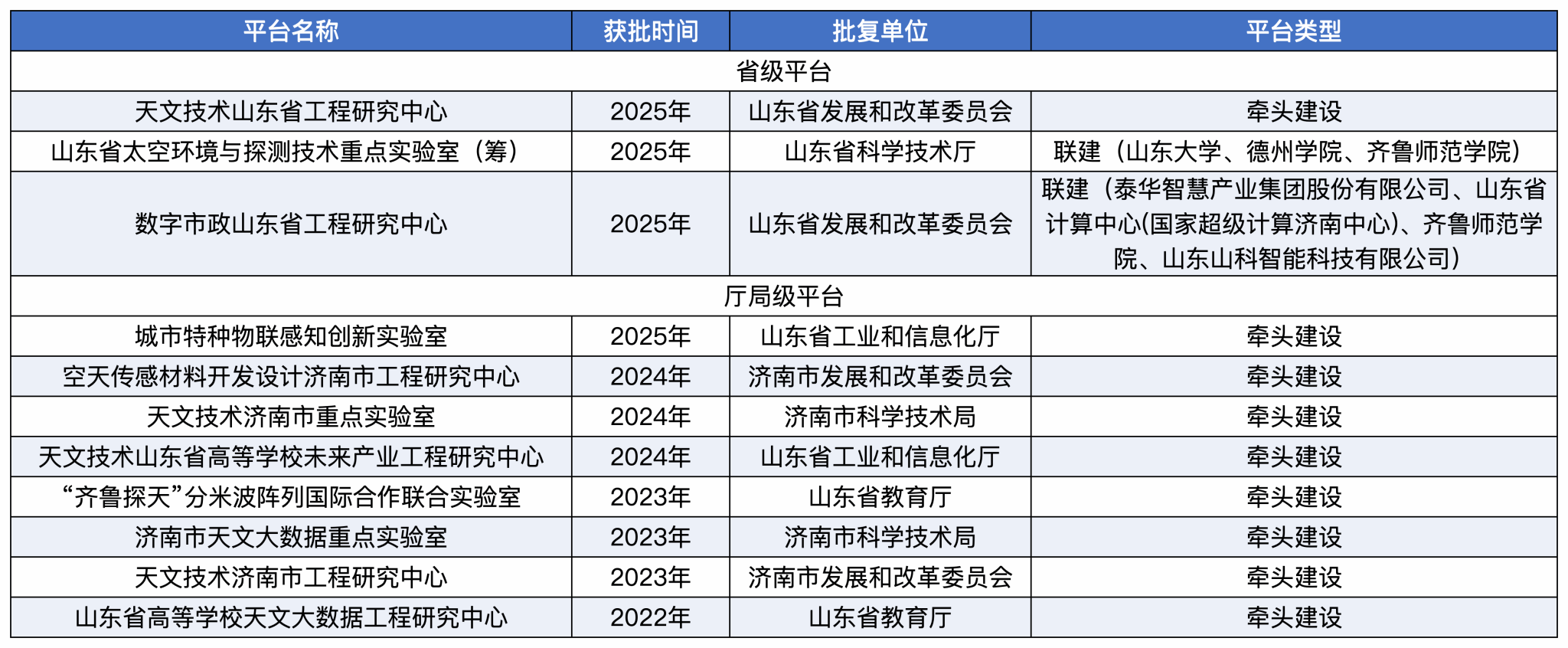 | 平台名称 | 获批时间 | 批复单位 | 平台类型 |
|---|---|---|---|
| 省级平台 | | | |
| 天文技术山东省工程研究中心 | 2025年 | 山东省发展和改革委员会 | 牵头建设 |
| 山东省太空环境与探测技术重点实验室（筹） | 2025年 | 山东省科学技术厅 | 联建（山东大学、德州学院、齐鲁师范学院） |
| 数字市政山东省工程研究中心 | 2025年 | 山东省发展和改革委员会 | 联建（泰华智慧产业集团股份有限公司、山东省计算中心(国家超级计算济南中心)、齐鲁师范学院、山东山科智能科技有限公司） |
| 厅局级平台 | | | |
| 城市特种物联感知创新实验室 | 2025年 | 山东省工业和信息化厅 | 牵头建设 |
| 空天传感材料开发设计济南市工程研究中心 | 2024年 | 济南市发展和改革委员会 | 牵头建设 |
| 天文技术济南市重点实验室 | 2024年 | 济南市科学技术局 | 牵头建设 |
| 天文技术山东省高等学校未来产业工程研究中心 | 2024年 | 山东省工业和信息化厅 | 牵头建设 |
| “齐鲁探天”分米波阵列国际合作联合实验室 | 2023年 | 山东省教育厅 | 牵头建设 |
| 济南市天文大数据重点实验室 | 2023年 | 济南市科学技术局 | 牵头建设 |
| 天文技术济南市工程研究中心 | 2023年 | 济南市发展和改革委员会 | 牵头建设 |
| 山东省高等学校天文大数据工程研究中心 | 2022年 | 山东省教育厅 | 牵头建设 |